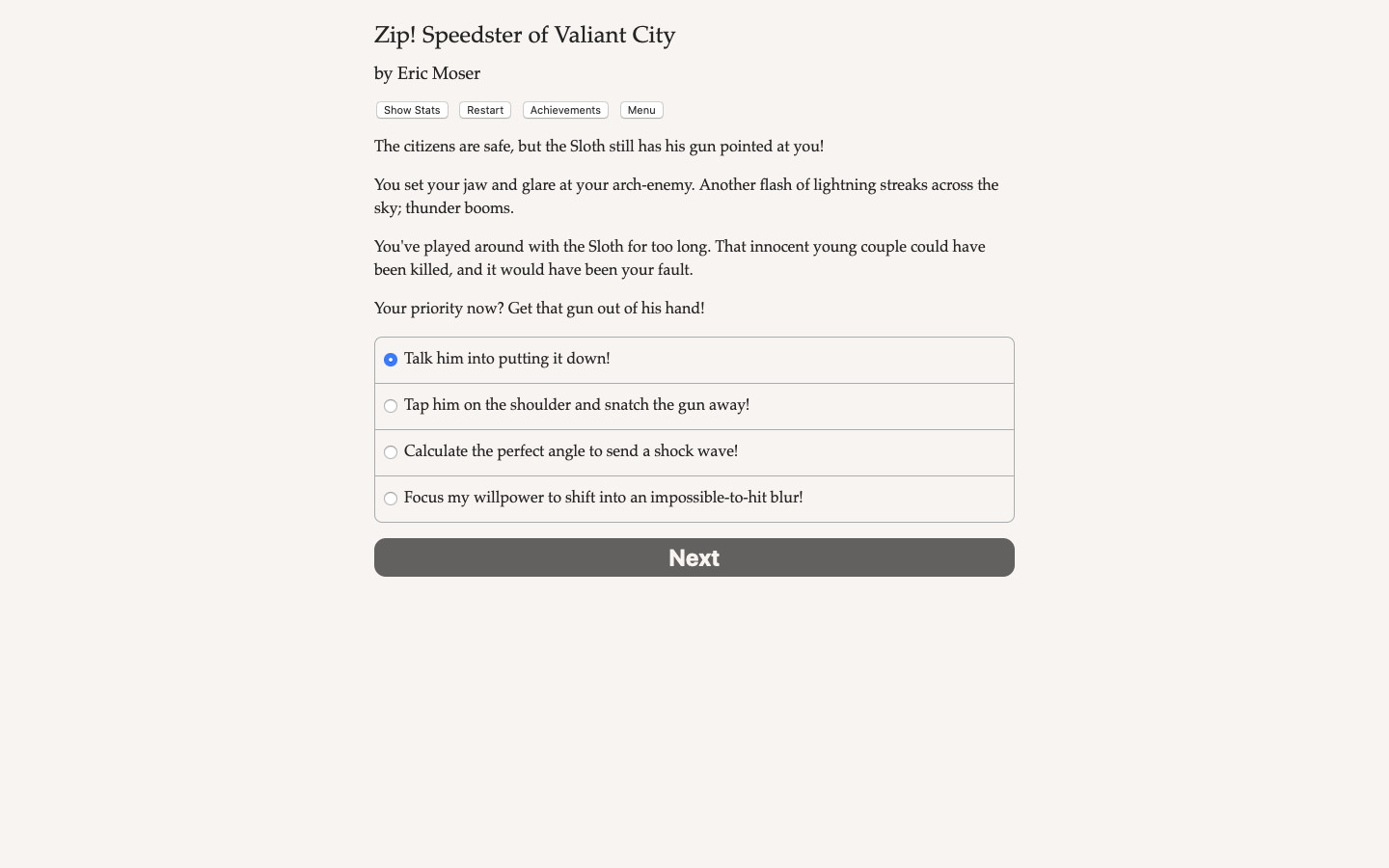 Zip! Speedster of Valiant City

by Eric Moser

Show Stats Restart Achievements Menu

The citizens are safe, but the Sloth still has his gun pointed at you!

You set your jaw and glare at your arch-enemy. Another flash of lightning streaks across the sky; thunder booms.

You've played around with the Sloth for too long. That innocent young couple could have been killed, and it would have been your fault.

Your priority now? Get that gun out of his hand!

Talk him into putting it down!

Tap him on the shoulder and snatch the gun away!

Calculate the perfect angle to send a shock wave!

Focus my willpower to shift into an impossible-to-hit blur!

Next